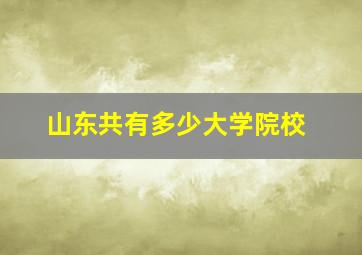 山东共有多少大学院校